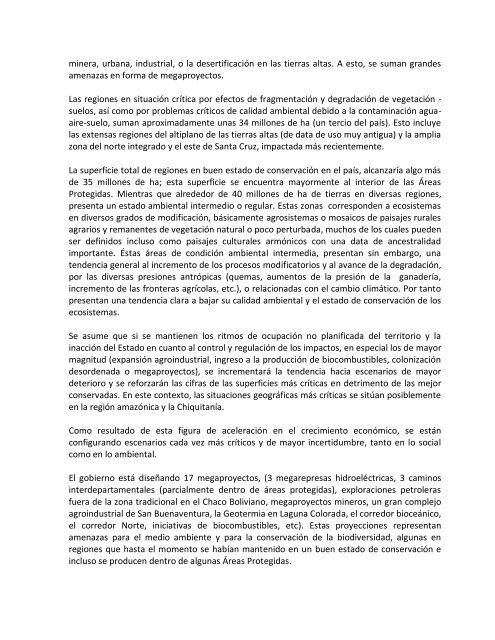 minera, urbana, industrial, o la desertificación en las tierras altas. A esto, se suman grandes amenazas en forma de megaproyectos.

Las regiones en situación crítica por efectos de fragmentación y degradación de vegetación - suelos, así como por problemas críticos de calidad ambiental debido a la contaminación agua-aire-suelo, suman aproximadamente unas 34 millones de ha (un tercio del país). Esto incluye las extensas regiones del altiplano de las tierras altas (de data de uso muy antigua) y la amplia zona del norte integrado y el este de Santa Cruz, impactada más recientemente.

La superficie total de regiones en buen estado de conservación en el país, alcanzaría algo más de 35 millones de ha; esta superficie se encuentra mayormente al interior de las Áreas Protegidas. Mientras que alrededor de 40 millones de ha de tierras en diversas regiones, presenta un estado ambiental intermedio o regular. Estas zonas corresponden a ecosistemas en diversos grados de modificación, básicamente agrosistemas o mosaicos de paisajes rurales agrarios y remanentes de vegetación natural o poco perturbada, muchos de los cuales pueden ser definidos incluso como paisajes culturales armónicos con una data de ancestralidad importante. Éstas áreas de condición ambiental intermedia, presentan sin embargo, una tendencia general al incremento de los procesos modificatorios y al avance de la degradación, por las diversas presiones antrópicas (quemas, aumentos de la presión de la ganadería, incremento de las fronteras agrícolas, etc.), o relacionadas con el cambio climático. Por tanto presentan una tendencia clara a bajar su calidad ambiental y el estado de conservación de los ecosistemas.

Se asume que si se mantienen los ritmos de ocupación no planificada del territorio y la inacción del Estado en cuanto al control y regulación de los impactos, en especial los de mayor magnitud (expansión agroindustrial, ingreso a la producción de biocombustibles, colonización desordenada o megaproyectos), se incrementará la tendencia hacia escenarios de mayor deterioro y se reforzarán las cifras de las superficies más críticas en detrimento de las mejor conservadas. En este contexto, las situaciones geográficas más críticas se sitúan posiblemente en la región amazónica y la Chiquitanía.

Como resultado de esta figura de aceleración en el crecimiento económico, se están configurando escenarios cada vez más críticos y de mayor incertidumbre, tanto en lo social como en lo ambiental.

El gobierno está diseñando 17 megaproyectos, (3 megarepresas hidroeléctricas, 3 caminos interdepartamentales (parcialmente dentro de áreas protegidas), exploraciones petroleras fuera de la zona tradicional en el Chaco Boliviano, megaproyectos mineros, un gran complejo agroindustrial de San Buenaventura, la Geotermia en Laguna Colorada, el corredor bioceánico, el corredor Norte, iniciativas de biocombustibles, etc). Estas proyecciones representan amenazas para el medio ambiente y para la conservación de la biodiversidad, algunas en regiones que hasta el momento se habían mantenido en un buen estado de conservación e incluso se producen dentro de algunas Áreas Protegidas.